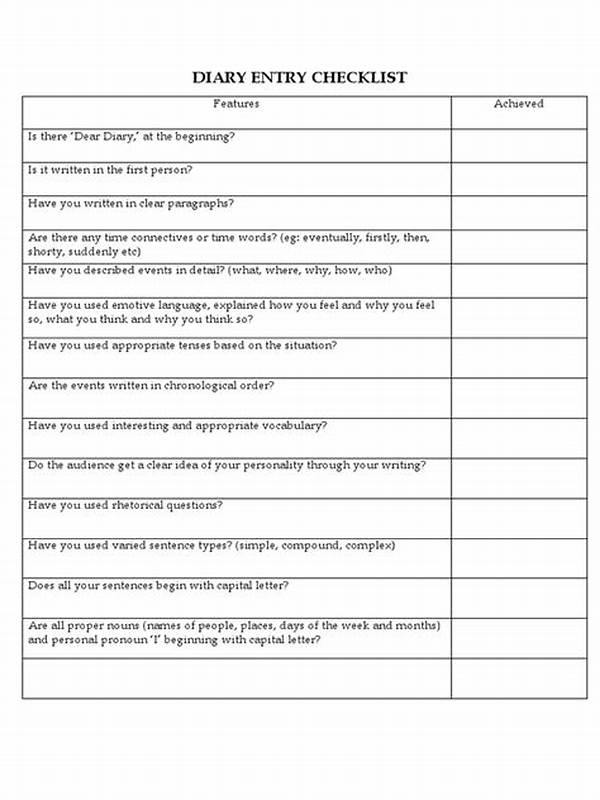 DIARY ENTRY CHECKLIST

| Features | Achieved |
|---|---|
| Is there 'Dear Diary,' at the beginning? | |
| Is it written in the first person? | |
| Have you written in clear paragraphs? | |
| Are there any time connectives or time words? (eg: eventually, firstly, then, shorty, suddenly etc) | |
| Have you described events in detail? (what, where, why, how, who) | |
| Have you used emotive language, explained how you feel and why you feel so, what you think and why you think so? | |
| Have you used appropriate tenses based on the situation? | |
| Are the events written in chronological order? | |
| Have you used interesting and appropriate vocabulary? | |
| Do the audience get a clear idea of your personality through your writing? | |
| Have you used rhetorical questions? | |
| Have you used varied sentence types? (simple, compound, complex) | |
| Does all your sentences begin with capital letter? | |
| Are all proper nouns (names of people, places, days of the week and months) and personal pronoun 'I' beginning with capital letter? | |
| | |